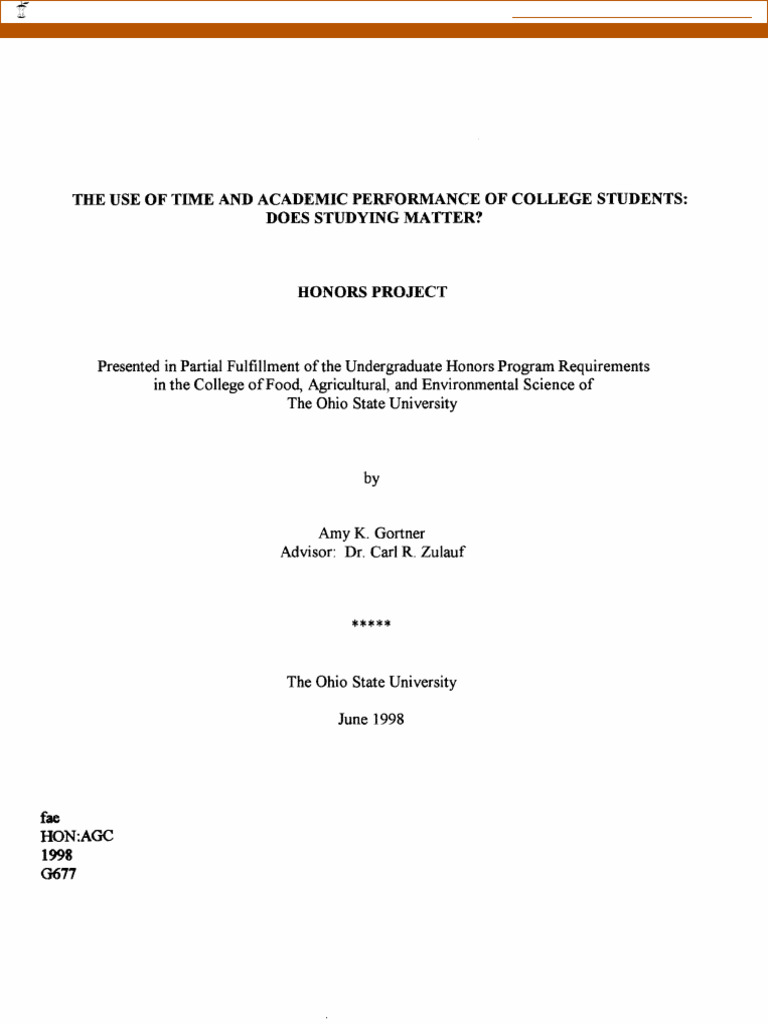 THE USE OF TIME AND ACADEMIC PERFORMANCE OF COLLEGE STUDENTS: DOES STUDYING MATTER?

HONORS PROJECT

Presented in Partial Fulfillment of the Undergraduate Honors Program Requirements in the College of Food, Agricultural, and Environmental Science of The Ohio State University

by

Amy K. Gortner
Advisor: Dr. Carl R. Zulauf

*****

The Ohio State University

June 1998

fae
HON:AGC
1998
G677